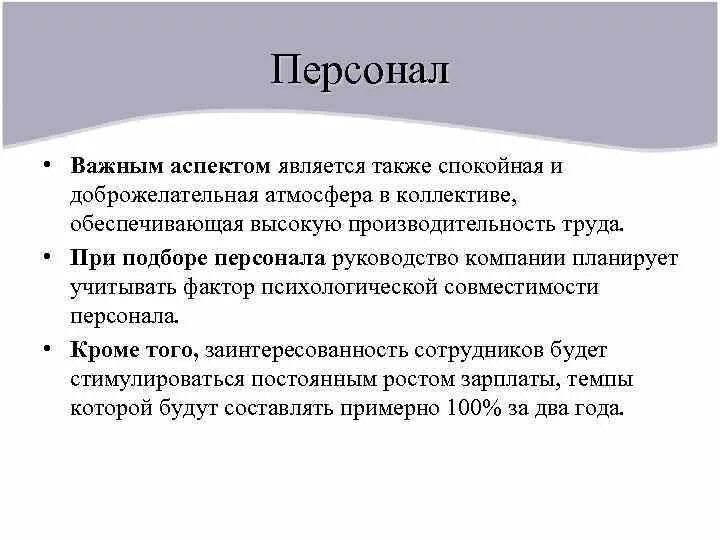 Персонал

• Важным аспектом является также спокойная и доброжелательная атмосфера в коллективе, обеспечивающая высокую производительность труда.

• При подборе персонала руководство компании планирует учитывать фактор психологической совместимости персонала.

• Кроме того, заинтересованность сотрудников будет стимулироваться постоянным ростом зарплаты, темпы которой будут составлять примерно 100% за два года.